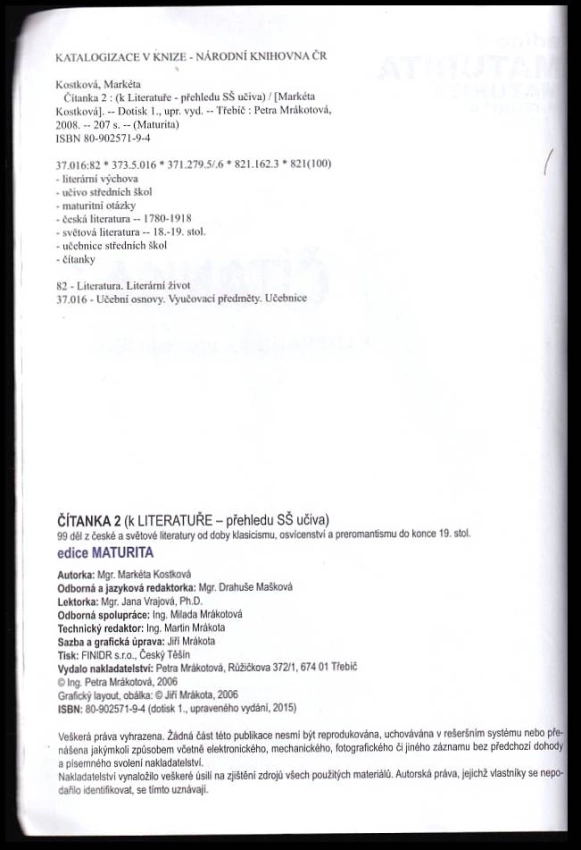 KATALOGIZACE V KNIZE - NÁRODNÍ KNIHOVNA ČR

Kostková, Markéta
Čítanka 2 : (k Literatuře - přehledu SŠ učiva) / [Markéta Kostková]. -- Dotisk 1., upr. vyd. -- Třebíč : Petra Mrákotová, 2008. -- 207 s. -- (Maturita)
ISBN 80-902571-9-4

37.016:82 * 373.5.016 * 371.279.5/.6 * 821.162.3 * 821(100)
- literární výchova
- učivo středních škol
- maturitní otázky
- česká literatura -- 1780-1918
- světová literatura -- 18.-19. stol.
- učebnice středních škol
- čítanky

82 - Literatura. Literární život
37.016 - Učební osnovy. Vyučovací předměty. Učebnice

ČÍTANKA 2 (k LITERATUŘE – přehledu SŠ učiva)
99 děl z české a světové literatury od doby klasicismu, osvícenství a preromantismu do konce 19. stol.
edice MATURITA

Autorka: Mgr. Markéta Kostková
Odborná a jazyková redaktorka: Mgr. Drahuše Mašková
Lektorka: Mgr. Jana Vrajová, Ph.D.
Odborná spolupráce: Ing. Milada Mrákotová
Technický redaktor: Ing. Martin Mrákota
Sazba a grafická úprava: Jiří Mrákota
Tisk: FINIDR s.r.o., Český Těšín
Vydalo nakladatelství: Petra Mrákotová, Růžičkova 372/1, 674 01 Třebíč
© Ing. Petra Mrákotová, 2006
Grafický layout, obálka: © Jiří Mrákota, 2006
ISBN: 80-902571-9-4 (dotisk 1., upraveného vydání, 2015)

Veškerá práva vyhrazena. Žádná část této publikace nesmí být reprodukována, uchovávána v rešeršním systému nebo přenášena jakýmkoli způsobem včetně elektronického, mechanického, fotografického či jiného záznamu bez předchozí dohody a písemného svolení nakladatelství.
Nakladatelství vynaložilo veškeré úsilí na zjištění zdrojů všech použitých materiálů. Autorská práva, jejichž vlastníky se nepodařilo identifikovat, se tímto uznávají.